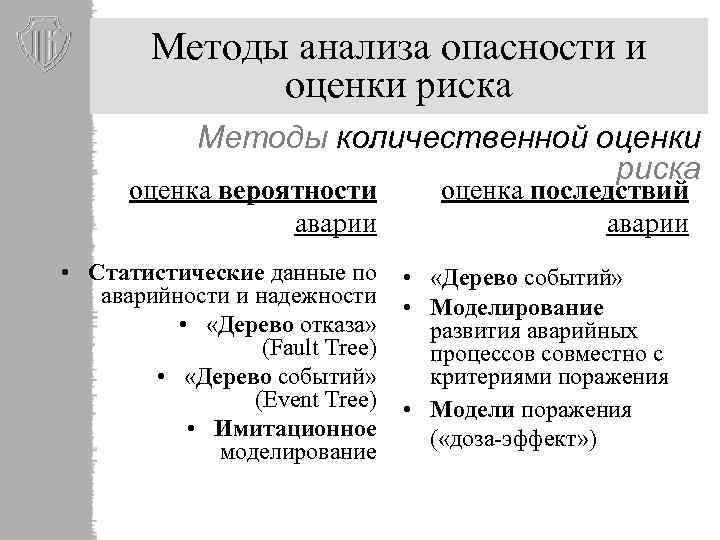 Методы анализа опасности и оценки риска

Методы количественной оценки риска

оценка вероятности аварии

• Статистические данные по аварийности и надежности
• «Дерево отказа» (Fault Tree)
• «Дерево событий» (Event Tree)
• Имитационное моделирование

оценка последствий аварии

• «Дерево событий»
• Моделирование развития аварийных процессов совместно с критериями поражения
• Модели поражения («доза-эффект»)